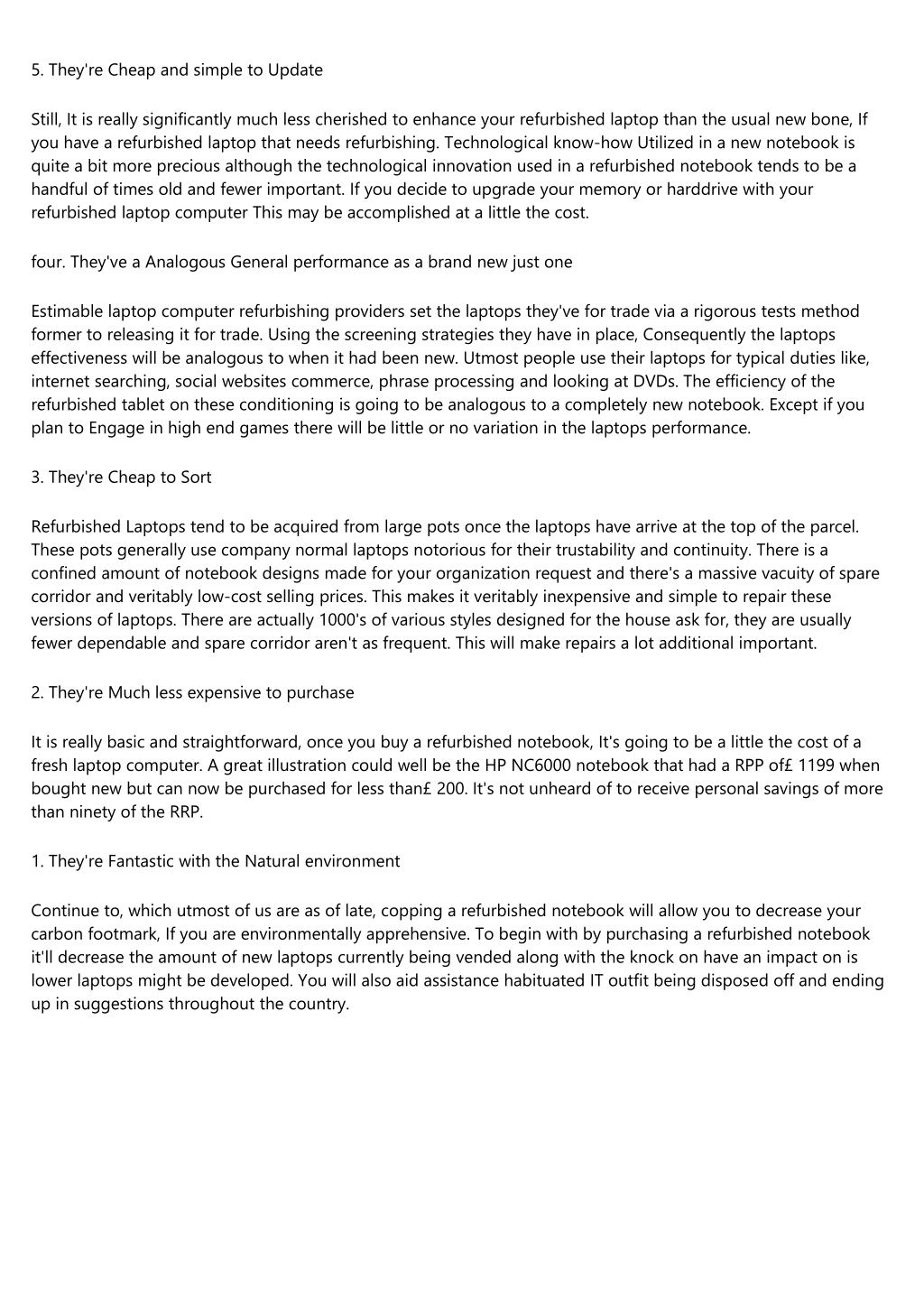 5. They're Cheap and simple to Update

Still, It is really significantly much less cherished to enhance your refurbished laptop than the usual new bone, If you have a refurbished laptop that needs refurbishing. Technological know-how Utilized in a new notebook is quite a bit more precious although the technological innovation used in a refurbished notebook tends to be a handful of times old and fewer important. If you decide to upgrade your memory or harddrive with your refurbished laptop computer This may be accomplished at a little the cost.

four. They've a Analogous General performance as a brand new just one

Estimable laptop computer refurbishing providers set the laptops they've for trade via a rigorous tests method former to releasing it for trade. Using the screening strategies they have in place, Consequently the laptops effectiveness will be analogous to when it had been new. Utmost people use their laptops for typical duties like, internet searching, social websites commerce, phrase processing and looking at DVDs. The efficiency of the refurbished tablet on these conditioning is going to be analogous to a completely new notebook. Except if you plan to Engage in high end games there will be little or no variation in the laptops performance.

3. They're Cheap to Sort

Refurbished Laptops tend to be acquired from large pots once the laptops have arrive at the top of the parcel. These pots generally use company normal laptops notorious for their trustability and continuity. There is a confined amount of notebook designs made for your organization request and there's a massive vacuity of spare corridor and veritably low-cost selling prices. This makes it veritably inexpensive and simple to repair these versions of laptops. There are actually 1000's of various styles designed for the house ask for, they are usually fewer dependable and spare corridor aren't as frequent. This will make repairs a lot additional important.

2. They're Much less expensive to purchase

It is really basic and straightforward, once you buy a refurbished notebook, It's going to be a little the cost of a fresh laptop computer. A great illustration could well be the HP NC6000 notebook that had a RPP of£ 1199 when bought new but can now be purchased for less than£ 200. It's not unheard of to receive personal savings of more than ninety of the RRP.

1. They're Fantastic with the Natural environment

Continue to, which utmost of us are as of late, copping a refurbished notebook will allow you to decrease your carbon footmark, If you are environmentally apprehensive. To begin with by purchasing a refurbished notebook it'll decrease the amount of new laptops currently being vended along with the knock on have an impact on is lower laptops might be developed. You will also aid assistance habituated IT outfit being disposed off and ending up in suggestions throughout the country.